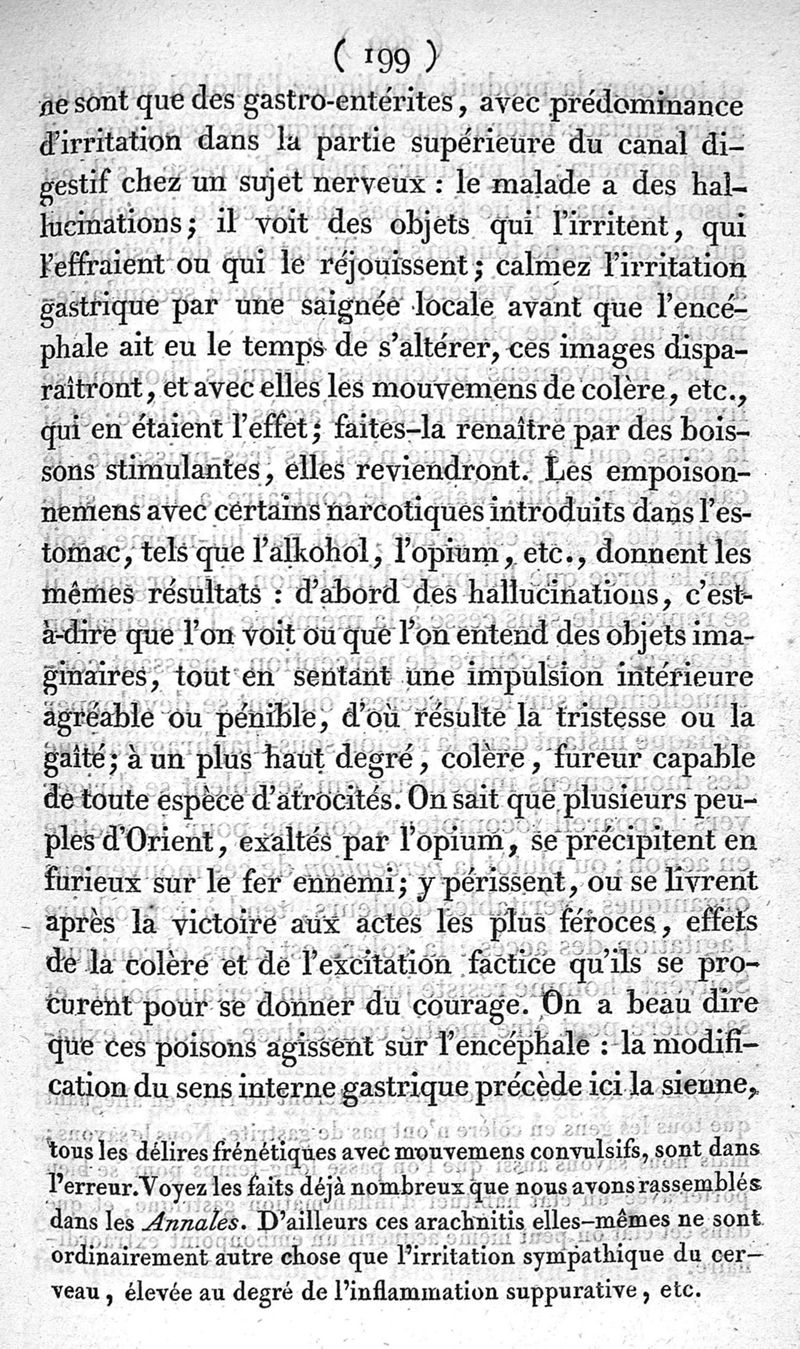 ( 199 )

ne sont que des gastro-entérites, avec prédominance d'irritation dans la partie supérieure du canal digestif chez un sujet nerveux : le malade a des hallucinations; il voit des objets qui l'irritent, qui l'effraient ou qui le réjouissent; calmez l'irritation gastrique par une saignée locale avant que l'encéphale ait eu le temps de s'altérer, ces images disparaîtront, et avec elles les mouvemens de colère, etc., qui en étaient l'effet; faites-la renaître par des boissons stimulantes, elles reviendront. Les empoisonnemens avec certains narcotiques introduits dans l'estomac, tels que l'alkohol, l'opium, etc., donnent les mêmes résultats : d'abord des hallucinations, c'est-à-dire que l'on voit ou que l'on entend des objets imaginaires, tout en sentant une impulsion intérieure agréable ou pénible, d'où résulte la tristesse ou la gaîté; à un plus haut degré, colère, fureur capable de toute espèce d'atrocités. On sait que plusieurs peuples d'Orient, exaltés par l'opium, se précipitent en furieux sur le fer ennemi; y périssent, ou se livrent après la victoire aux actes les plus féroces, effets de la colère et de l'excitation factice qu'ils se procurent pour se donner du courage. On a beau dire que ces poisons agissent sur l'encéphale : la modification du sens interne gastrique précède ici la sienne,

tous les délires frénétiques avec mouvemens convulsifs, sont dans l'erreur. Voyez les faits déjà nombreux que nous avons rassemblés dans les Annales. D'ailleurs ces arachnitis elles-mêmes ne sont ordinairement autre chose que l'irritation sympathique du cerveau, élevée au degré de l'inflammation suppurative, etc.